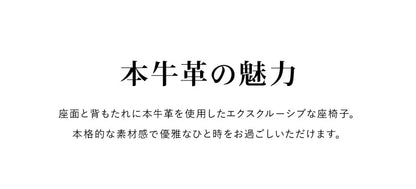 本牛革の魅力

座面と背もたれに本牛革を使用したエクスクルーシブな座椅子。
本格的な素材感で優雅なひと時をお過ごしいただけます。